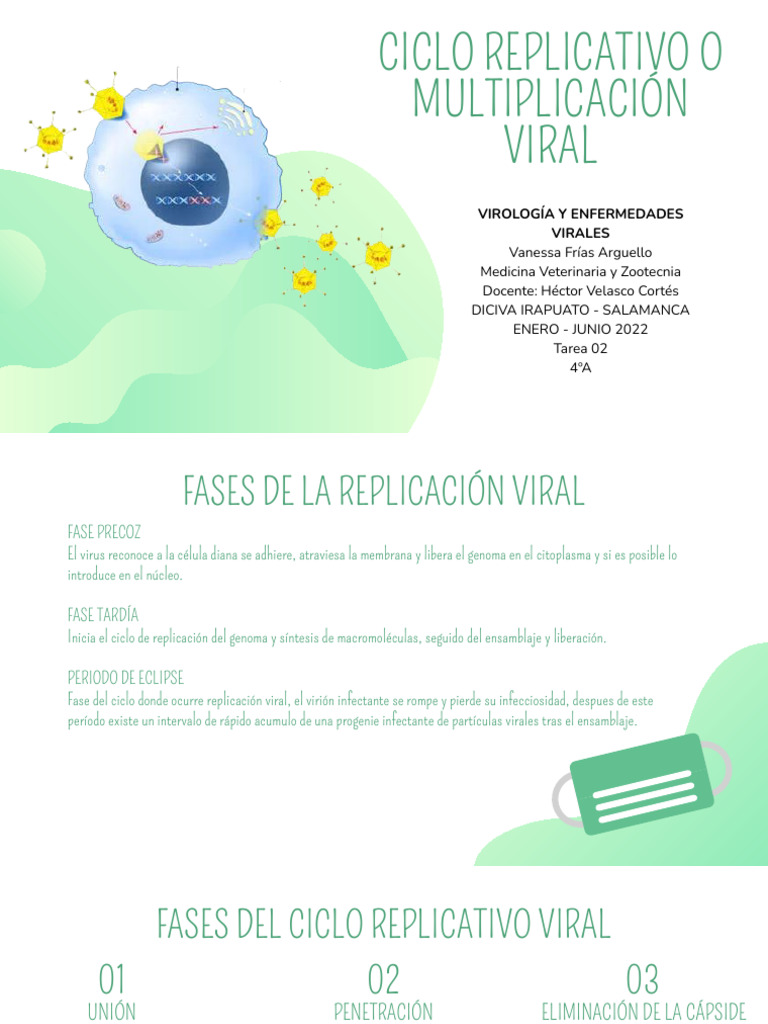 CICLO REPLICATIVO O MULTIPLICACIÓN VIRAL

VIROLOGÍA Y ENFERMEDADES VIRALES
Vanessa Frías Arguello
Medicina Veterinaria y Zootecnia
Docente: Héctor Velasco Cortés
DICIVA IRAPUATO - SALAMANCA
ENERO - JUNIO 2022
Tarea 02
4ºA

FASES DE LA REPLICACIÓN VIRAL

FASE PRECOZ
El virus reconoce a la célula diana se adhiere, atraviesa la membrana y libera el genoma en el citoplasma y si es posible lo introduce en el núcleo.

FASE TARDÍA
Inicia el ciclo de replicación del genoma y síntesis de macromoléculas, seguido del ensamblaje y liberación.

PERIODO DE ECLIPSE
Fase del ciclo donde ocurre replicación viral, el virión infectante se rompe y pierde su infecciosidad, despues de este período existe un intervalo de rápido acumulo de una progenie infectante de partículas virales tras el ensamblaje.

FASES DEL CICLO REPLICATIVO VIRAL

01
UNIÓN

02
PENETRACIÓN

03
ELIMINACIÓN DE LA CÁPSIDE